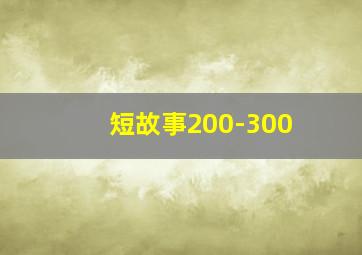 短故事200-300